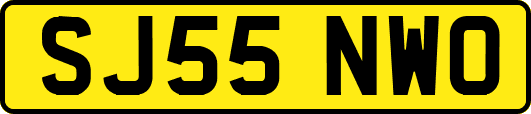 SJ55 NWO